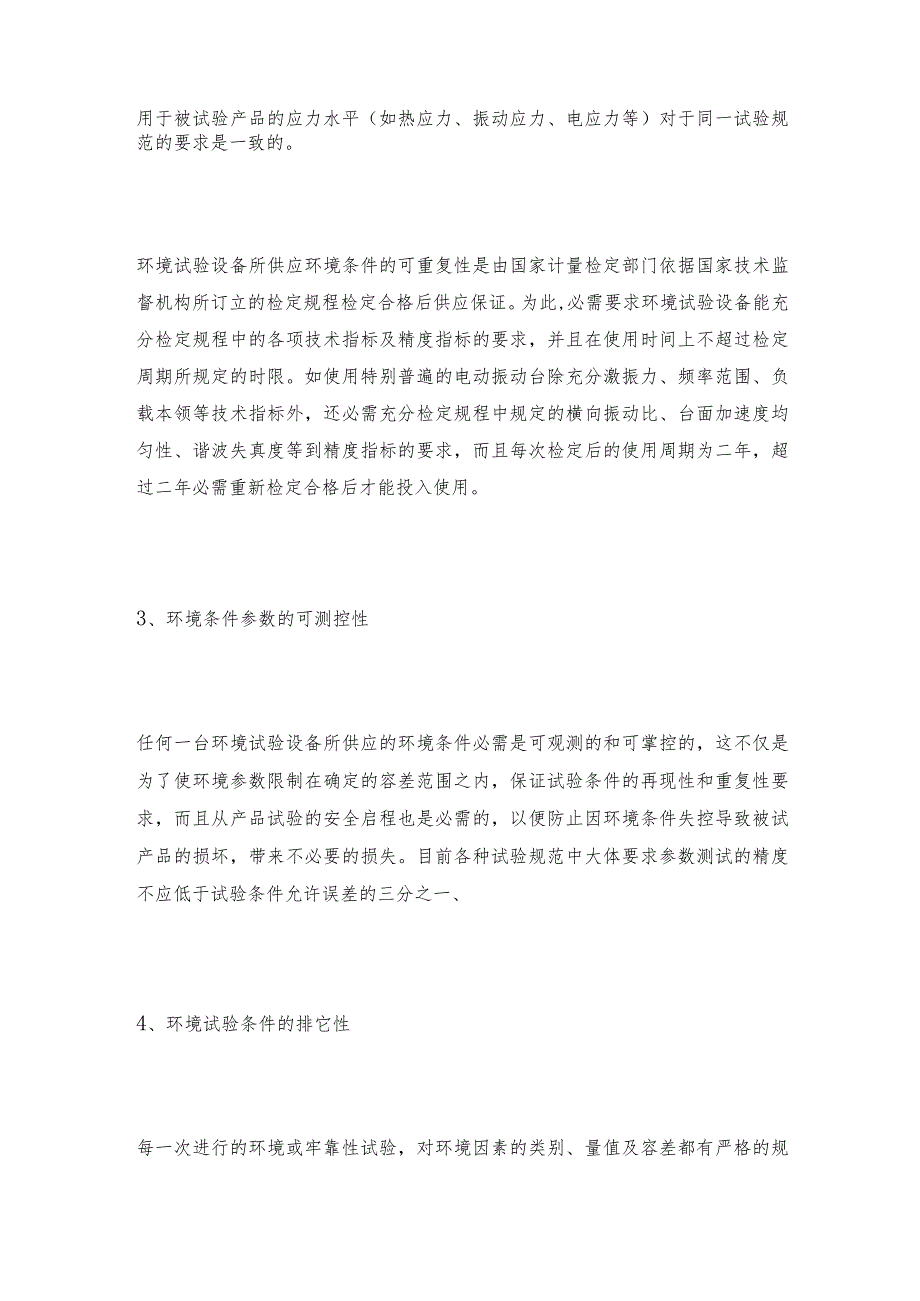 用于被试验产品的应力水平（如热应力、振动应力、电应力等）对于同一试验规范的要求是一致的。

环境试验设备所供应环境条件的可重复性是由国家计量检定部门依据国家技术监督机构所订立的检定规程检定合格后供应保证。为此,必需要求环境试验设备能充分检定规程中的各项技术指标及精度指标的要求，并且在使用时间上不超过检定周期所规定的时限。如使用特别普遍的电动振动台除充分激振力、频率范围、负载本领等技术指标外，还必需充分检定规程中规定的横向振动比、台面加速度均匀性、谐波失真度等到精度指标的要求，而且每次检定后的使用周期为二年，超过二年必需重新检定合格后才能投入使用。

3、环境条件参数的可测控性

任何一台环境试验设备所供应的环境条件必需是可观测的和可掌控的，这不仅是为了使环境参数限制在确定的容差范围之内，保证试验条件的再现性和重复性要求，而且从产品试验的安全启程也是必需的，以便防止因环境条件失控导致被试产品的损坏，带来不必要的损失。目前各种试验规范中大体要求参数测试的精度不应低于试验条件允许误差的三分之一、

4、环境试验条件的排它性

每一次进行的环境或牢靠性试验，对环境因素的类别、量值及容差都有严格的规